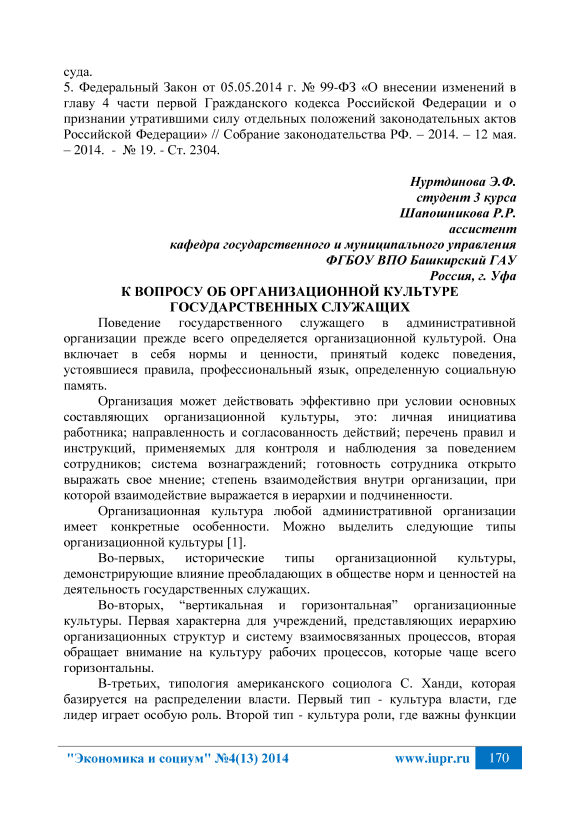 суда.
5. Федеральный Закон от 05.05.2014 г. № 99-ФЗ «О внесении изменений в главу 4 части первой Гражданского кодекса Российской Федерации и о признании утратившими силу отдельных положений законодательных актов Российской Федерации» // Собрание законодательства РФ. – 2014. – 12 мая. – 2014. - № 19. - Ст. 2304.

Нуртдинова Э.Ф.
студент 3 курса
Шапошникова Р.Р.
ассистент
кафедра государственного и муниципального управления
ФГБОУ ВПО Башкирский ГАУ
Россия, г. Уфа

К ВОПРОСУ ОБ ОРГАНИЗАЦИОННОЙ КУЛЬТУРЕ ГОСУДАРСТВЕННЫХ СЛУЖАЩИХ

Поведение государственного служащего в административной организации прежде всего определяется организационной культурой. Она включает в себя нормы и ценности, принятый кодекс поведения, устоявшиеся правила, профессиональный язык, определенную социальную память.

Организация может действовать эффективно при условии основных составляющих организационной культуры, это: личная инициатива работника; направленность и согласованность действий; перечень правил и инструкций, применяемых для контроля и наблюдения за поведением сотрудников; система вознаграждений; готовность сотрудника открыто выражать свое мнение; степень взаимодействия внутри организации, при которой взаимодействие выражается в иерархии и подчиненности.

Организационная культура любой административной организации имеет конкретные особенности. Можно выделить следующие типы организационной культуры [1].

Во-первых, исторические типы организационной культуры, демонстрирующие влияние преобладающих в обществе норм и ценностей на деятельность государственных служащих.

Во-вторых, “вертикальная и горизонтальная” организационные культуры. Первая характерна для учреждений, представляющих иерархию организационных структур и систему взаимосвязанных процессов, вторая обращает внимание на культуру рабочих процессов, которые чаще всего горизонтальны.

В-третьих, типология американского социолога С. Ханди, которая базируется на распределении власти. Первый тип - культура власти, где лидер играет особую роль. Второй тип - культура роли, где важны функции

"Экономика и социум" №4(13) 2014 www.iupr.ru 170